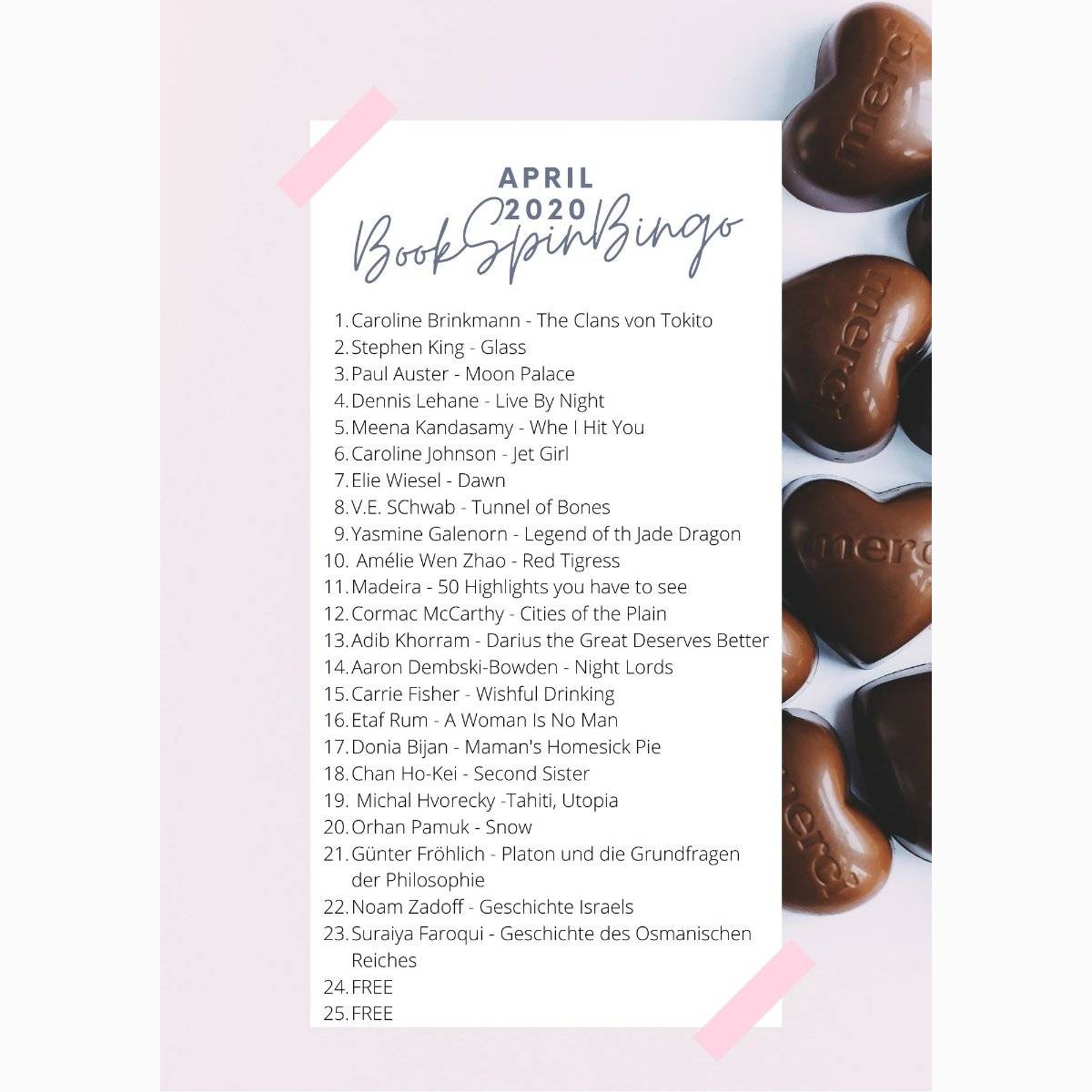 APRIL
2020
BookSpinBingo

1. Caroline Brinkmann - The Clans von Tokito
2. Stephen King - Glass
3. Paul Auster - Moon Palace
4. Dennis Lehane - Live By Night
5. Meena Kandasamy - Whe I Hit You
6. Caroline Johnson - Jet Girl
7. Elie Wiesel - Dawn
8. V.E. SChwab - Tunnel of Bones
9. Yasmine Galenorn - Legend of th Jade Dragon
10. Amélie Wen Zhao - Red Tigress
11. Madeira - 50 Highlights you have to see
12. Cormac McCarthy - Cities of the Plain
13. Adib Khorram - Darius the Great Deserves Better
14. Aaron Dembski-Bowden - Night Lords
15. Carrie Fisher - Wishful Drinking
16. Etaf Rum - A Woman Is No Man
17. Donia Bijan - Maman's Homesick Pie
18. Chan Ho-Kei - Second Sister
19. Michal Hvorecky -Tahiti, Utopia
20. Orhan Pamuk - Snow
21. Günter Fröhlich - Platon und die Grundfragen der Philosophie
22. Noam Zadoff - Geschichte Israels
23. Suraiya Faroqui - Geschichte des Osmanischen Reiches
24. FREE
25. FREE

merci
merci
merci
merci